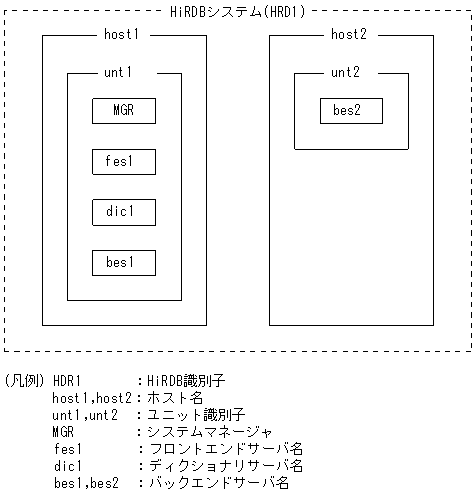 HiRDBシステム(HRD1)

host1

unt1

MGR

fes1

dic1

bes1

host2

unt2

bes2

(凡例) HDR1 ：HiRDB識別子
host1,host2：ホスト名
unt1,unt2 ：ユニット識別子
MGR ：システムマネージャ
fes1 ：フロントエンドサーバ名
dic1 ：ディクショナリサーバ名
bes1,bes2 ：バックエンドサーバ名